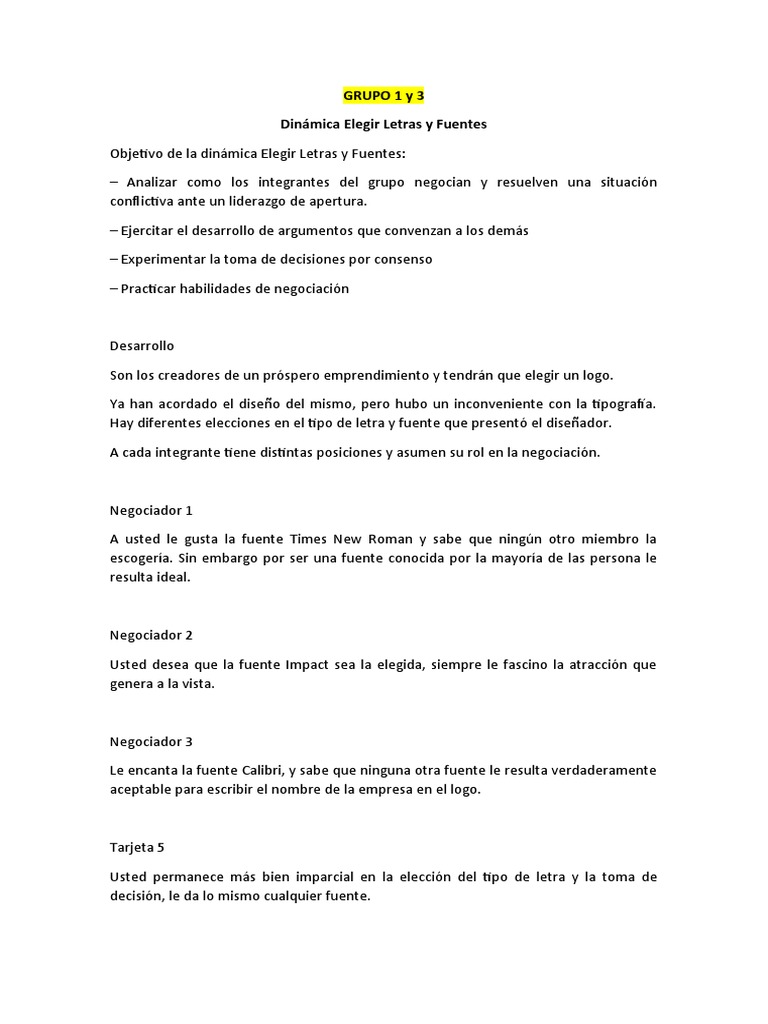 GRUPO 1 y 3

Dinámica Elegir Letras y Fuentes

Objetivo de la dinámica Elegir Letras y Fuentes:

– Analizar como los integrantes del grupo negocian y resuelven una situación conflictiva ante un liderazgo de apertura.

– Ejercitar el desarrollo de argumentos que convenzan a los demás

– Experimentar la toma de decisiones por consenso

– Practicar habilidades de negociación

Desarrollo

Son los creadores de un próspero emprendimiento y tendrán que elegir un logo.

Ya han acordado el diseño del mismo, pero hubo un inconveniente con la tipografía. Hay diferentes elecciones en el tipo de letra y fuente que presentó el diseñador.

A cada integrante tiene distintas posiciones y asumen su rol en la negociación.

Negociador 1

A usted le gusta la fuente Times New Roman y sabe que ningún otro miembro la escogería. Sin embargo por ser una fuente conocida por la mayoría de las persona le resulta ideal.

Negociador 2

Usted desea que la fuente Impact sea la elegida, siempre le fascino la atracción que genera a la vista.

Negociador 3

Le encanta la fuente Calibri, y sabe que ninguna otra fuente le resulta verdaderamente aceptable para escribir el nombre de la empresa en el logo.

Tarjeta 5

Usted permanece más bien imparcial en la elección del tipo de letra y la toma de decisión, le da lo mismo cualquier fuente.